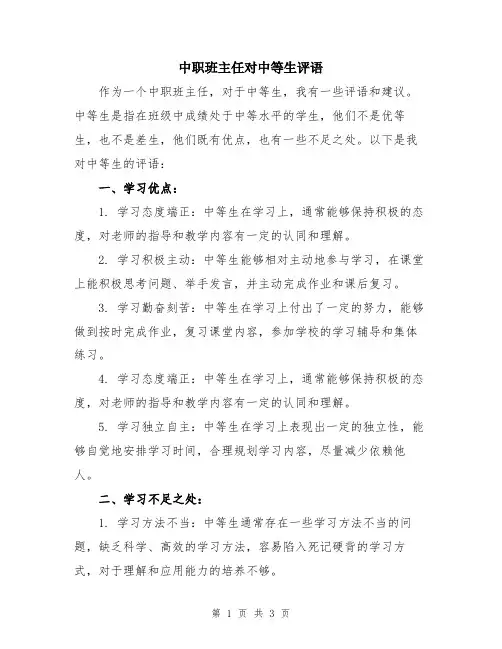 中职班主任对中等生评语

作为一个中职班主任，对于中等生，我有一些评语和建议。中等生是指在班级中成绩处于中等水平的学生，他们不是优等生，也不是差生，他们既有优点，也有一些不足之处。以下是我对中等生的评语：

一、学习优点：

1. 学习态度端正：中等生在学习上，通常能够保持积极的态度，对老师的指导和教学内容有一定的认同和理解。

2. 学习积极主动：中等生能够相对主动地参与学习，在课堂上能积极思考问题、举手发言，并主动完成作业和课后复习。

3. 学习勤奋刻苦：中等生在学习上付出了一定的努力，能够做到按时完成作业，复习课堂内容，参加学校的学习辅导和集体练习。

4. 学习态度端正：中等生在学习上，通常能够保持积极的态度，对老师的指导和教学内容有一定的认同和理解。

5. 学习独立自主：中等生在学习上表现出一定的独立性，能够自觉地安排学习时间，合理规划学习内容，尽量减少依赖他人。

二、学习不足之处：

1. 学习方法不当：中等生通常存在一些学习方法不当的问题，缺乏科学、高效的学习方法，容易陷入死记硬背的学习方式，对于理解和应用能力的培养不够。

第 1 页 共 3 页